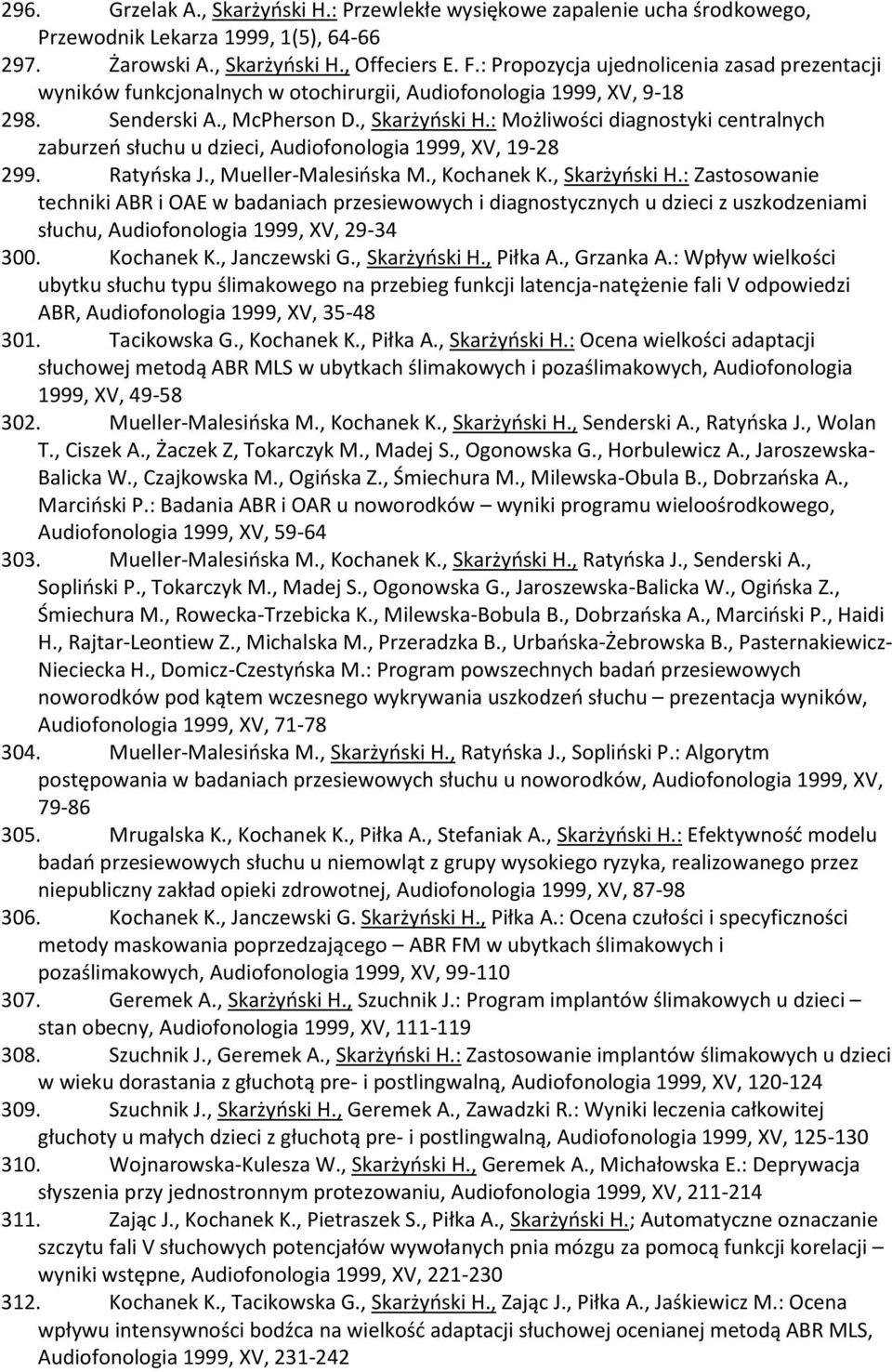 296. Grzelak A., Skarżyński H.: Przewlekłe wysiękowe zapalenie ucha środkowego, Przewodnik Lekarza 1999, 1(5), 64-66

297. Żarowski A., Skarżyński H., Offeciers E. F.: Propozycja ujednolicenia zasad prezentacji wyników funkcjonalnych w otochirurgii, Audiofonologia 1999, XV, 9-18

298. Senderski A., McPherson D., Skarżyński H.: Możliwości diagnostyki centralnych zaburzeń słuchu u dzieci, Audiofonologia 1999, XV, 19-28

299. Ratyńska J., Mueller-Malesińska M., Kochanek K., Skarżyński H.: Zastosowanie techniki ABR i OAE w badaniach przesiewowych i diagnostycznych u dzieci z uszkodzeniami słuchu, Audiofonologia 1999, XV, 29-34

300. Kochanek K., Janczewski G., Skarżyński H., Piłka A., Grzanka A.: Wpływ wielkości ubytku słuchu typu ślimakowego na przebieg funkcji latencja-natężenie fali V odpowiedzi ABR, Audiofonologia 1999, XV, 35-48

301. Tacikowska G., Kochanek K., Piłka A., Skarżyński H.: Ocena wielkości adaptacji słuchowej metodą ABR MLS w ubytkach ślimakowych i pozaślimakowych, Audiofonologia 1999, XV, 49-58

302. Mueller-Malesińska M., Kochanek K., Skarżyński H., Senderski A., Ratyńska J., Wolan T., Ciszek A., Żaczek Z, Tokarczyk M., Madej S., Ogonowska G., Horbulewicz A., Jaroszewska-Balicka W., Czajkowska M., Ogińska Z., Śmiechura M., Milewska-Obula B., Dobrzańska A., Marciński P.: Badania ABR i OAR u noworodków – wyniki programu wieloośrodkowego, Audiofonologia 1999, XV, 59-64

303. Mueller-Malesińska M., Kochanek K., Skarżyński H., Ratyńska J., Senderski A., Sopliński P., Tokarczyk M., Madej S., Ogonowska G., Jaroszewska-Balicka W., Ogińska Z., Śmiechura M., Rowecka-Trzebicka K., Milewska-Bobula B., Dobrzańska A., Marciński P., Haidi H., Rajtar-Leontiew Z., Michalska M., Przeradzka B., Urbańska-Żebrowska B., Pasternakiewicz-Nieciecka H., Domicz-Czestyńska M.: Program powszechnych badań przesiewowych noworodków pod kątem wczesnego wykrywania uszkodzeń słuchu – prezentacja wyników, Audiofonologia 1999, XV, 71-78

304. Mueller-Malesińska M., Skarżyński H., Ratyńska J., Sopliński P.: Algorytm postępowania w badaniach przesiewowych słuchu u noworodków, Audiofonologia 1999, XV, 79-86

305. Mrugalska K., Kochanek K., Piłka A., Stefaniak A., Skarżyński H.: Efektywność modelu badań przesiewowych słuchu u niemowląt z grupy wysokiego ryzyka, realizowanego przez niepubliczny zakład opieki zdrowotnej, Audiofonologia 1999, XV, 87-98

306. Kochanek K., Janczewski G. Skarżyński H., Piłka A.: Ocena czułości i specyficzności metody maskowania poprzedzającego – ABR FM w ubytkach ślimakowych i pozaślimakowych, Audiofonologia 1999, XV, 99-110

307. Geremek A., Skarżyński H., Szuchnik J.: Program implantów ślimakowych u dzieci – stan obecny, Audiofonologia 1999, XV, 111-119

308. Szuchnik J., Geremek A., Skarżyński H.: Zastosowanie implantów ślimakowych u dzieci w wieku dorastania z głuchotą pre- i postlingwalną, Audiofonologia 1999, XV, 120-124

309. Szuchnik J., Skarżyński H., Geremek A., Zawadzki R.: Wyniki leczenia całkowitej głuchoty u małych dzieci z głuchotą pre- i postlingwalną, Audiofonologia 1999, XV, 125-130

310. Wojnarowska-Kulesza W., Skarżyński H., Geremek A., Michałowska E.: Deprywacja słyszenia przy jednostronnym protezowaniu, Audiofonologia 1999, XV, 211-214

311. Zając J., Kochanek K., Pietraszek S., Piłka A., Skarżyński H.; Automatyczne oznaczanie szczytu fali V słuchowych potencjałów wywołanych pnia mózgu za pomocą funkcji korelacji – wyniki wstępne, Audiofonologia 1999, XV, 221-230

312. Kochanek K., Tacikowska G., Skarżyński H., Zając J., Piłka A., Jaśkiewicz M.: Ocena wpływu intensywności bodźca na wielkość adaptacji słuchowej ocenianej metodą ABR MLS, Audiofonologia 1999, XV, 231-242